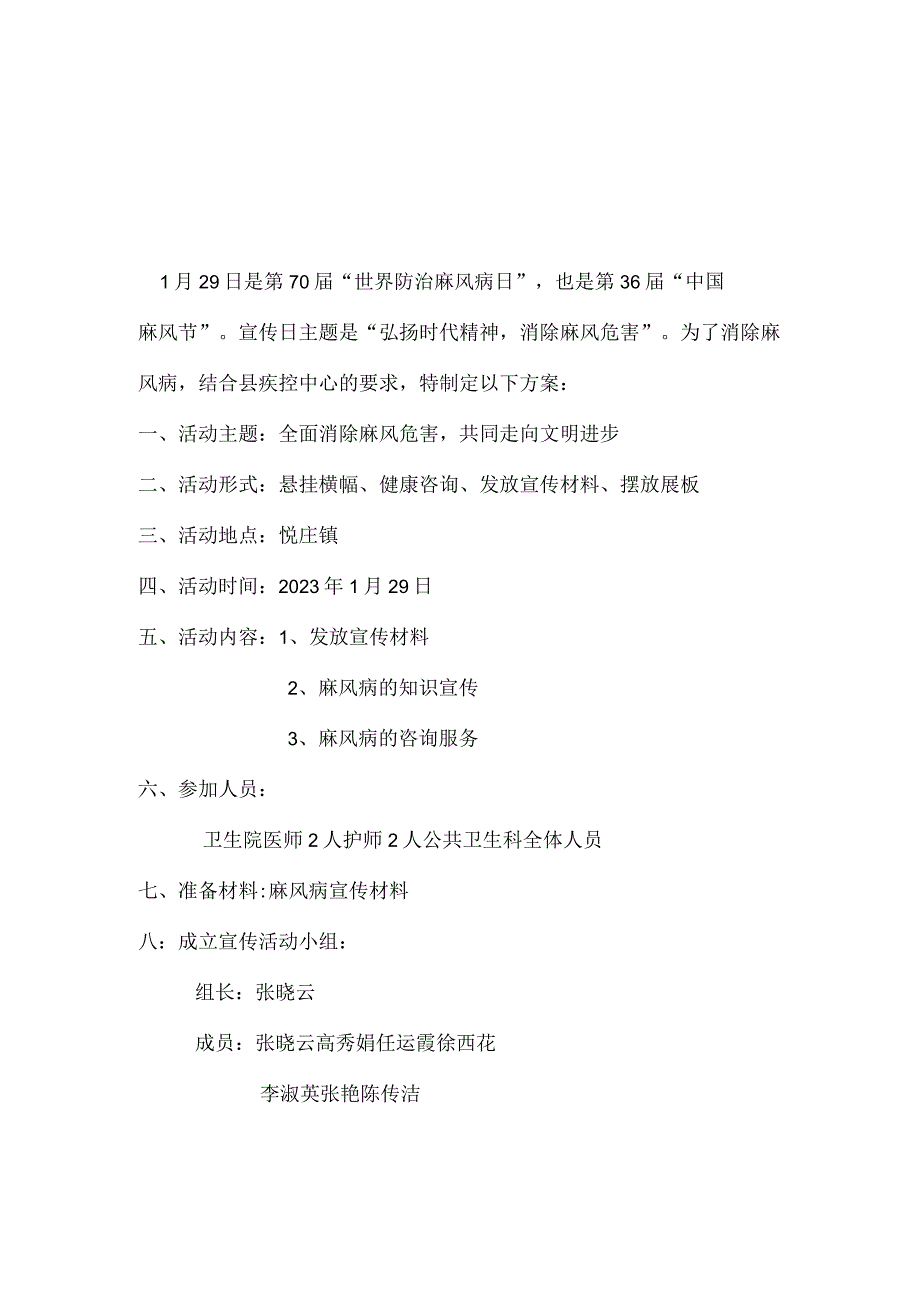 1月29日是第70届“世界防治麻风病日”，也是第36届“中国麻风节”。宣传日主题是“弘扬时代精神，消除麻风危害”。为了消除麻风病，结合县疾控中心的要求，特制定以下方案：

一、活动主题：全面消除麻风危害，共同走向文明进步

二、活动形式：悬挂横幅、健康咨询、发放宣传材料、摆放展板

三、活动地点：悦庄镇

四、活动时间：2023年1月29日

五、活动内容：1、发放宣传材料

2、麻风病的知识宣传

3、麻风病的咨询服务

六、参加人员：

卫生院医师2人护师2人公共卫生科全体人员

七、准备材料:麻风病宣传材料

八：成立宣传活动小组：

组长：张晓云

成员：张晓云高秀娟任运霞徐西花

李淑英张艳陈传洁